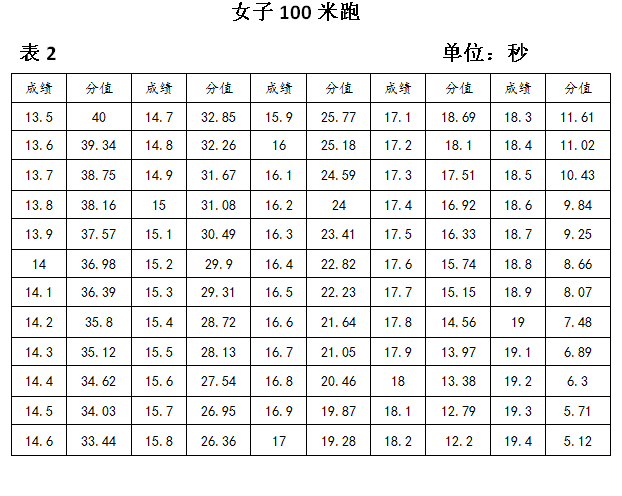 女子100米跑

表2 单位：秒

| 成绩 | 分值 | 成绩 | 分值 | 成绩 | 分值 | 成绩 | 分值 | 成绩 | 分值 |
|---|---|---|---|---|---|---|---|---|---|
| 13.5 | 40 | 14.7 | 32.85 | 15.9 | 25.77 | 17.1 | 18.69 | 18.3 | 11.61 |
| 13.6 | 39.34 | 14.8 | 32.26 | 16 | 25.18 | 17.2 | 18.1 | 18.4 | 11.02 |
| 13.7 | 38.75 | 14.9 | 31.67 | 16.1 | 24.59 | 17.3 | 17.51 | 18.5 | 10.43 |
| 13.8 | 38.16 | 15 | 31.08 | 16.2 | 24 | 17.4 | 16.92 | 18.6 | 9.84 |
| 13.9 | 37.57 | 15.1 | 30.49 | 16.3 | 23.41 | 17.5 | 16.33 | 18.7 | 9.25 |
| 14 | 36.98 | 15.2 | 29.9 | 16.4 | 22.82 | 17.6 | 15.74 | 18.8 | 8.66 |
| 14.1 | 36.39 | 15.3 | 29.31 | 16.5 | 22.23 | 17.7 | 15.15 | 18.9 | 8.07 |
| 14.2 | 35.8 | 15.4 | 28.72 | 16.6 | 21.64 | 17.8 | 14.56 | 19 | 7.48 |
| 14.3 | 35.12 | 15.5 | 28.13 | 16.7 | 21.05 | 17.9 | 13.97 | 19.1 | 6.89 |
| 14.4 | 34.62 | 15.6 | 27.54 | 16.8 | 20.46 | 18 | 13.38 | 19.2 | 6.3 |
| 14.5 | 34.03 | 15.7 | 26.95 | 16.9 | 19.87 | 18.1 | 12.79 | 19.3 | 5.71 |
| 14.6 | 33.44 | 15.8 | 26.36 | 17 | 19.28 | 18.2 | 12.2 | 19.4 | 5.12 |